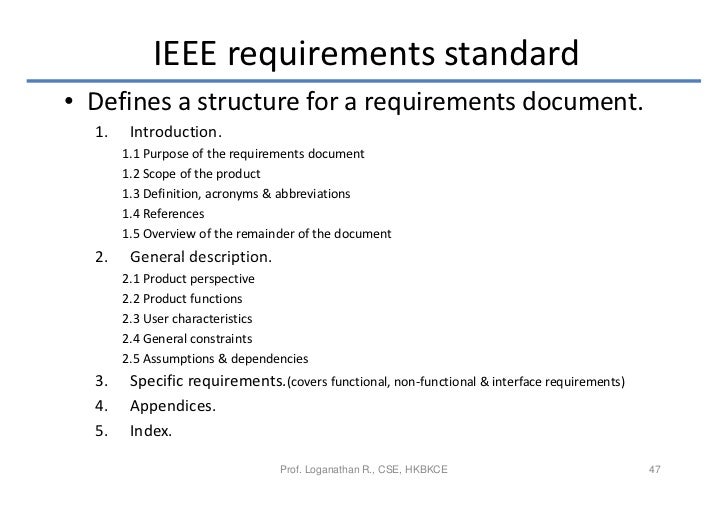 IEEE requirements standard

• Defines a structure for a requirements document.

1. Introduction.
1.1 Purpose of the requirements document
1.2 Scope of the product
1.3 Definition, acronyms & abbreviations
1.4 References
1.5 Overview of the remainder of the document

2. General description.
2.1 Product perspective
2.2 Product functions
2.3 User characteristics
2.4 General constraints
2.5 Assumptions & dependencies

3. Specific requirements.(covers functional, non-functional & interface requirements)

4. Appendices.

5. Index.

Prof. Loganathan R., CSE, HKBKCE

47